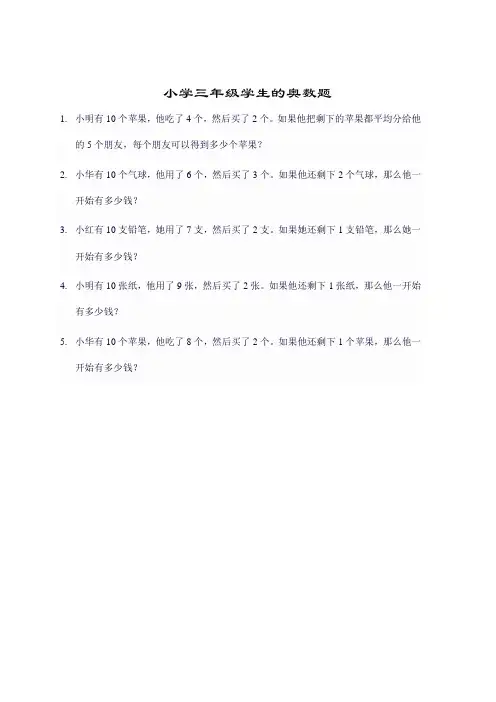 小学三年级学生的奥数题

1. 小明有 10 个苹果，他吃了 4 个，然后买了 2 个。如果他把剩下的苹果都平均分给他的 5 个朋友，每个朋友可以得到多少个苹果？

2. 小华有 10 个气球，他用了 6 个，然后买了 3 个。如果他还剩下 2 个气球，那么他一开始有多少钱？

3. 小红有 10 支铅笔，她用了 7 支，然后买了 2 支。如果她还剩下 1 支铅笔，那么她一开始有多少钱？

4. 小明有 10 张纸，他用了 9 张，然后买了 2 张。如果他还剩下 1 张纸，那么他一开始有多少钱？

5. 小华有 10 个苹果，他吃了 8 个，然后买了 2 个。如果他还剩下 1 个苹果，那么他一开始有多少钱？